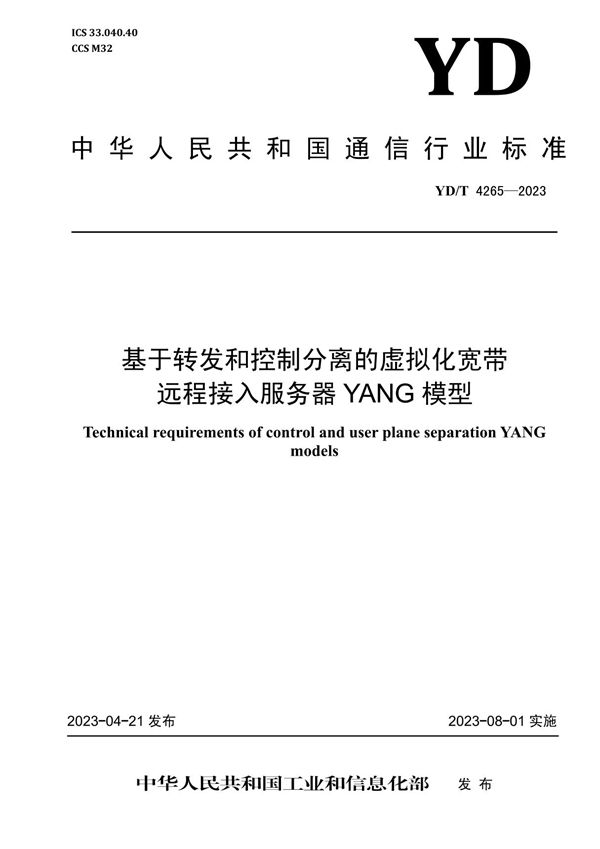 ICS 33.040.40
CCS M32

YD

中华人民共和国通信行业标准

YD/T 4265—2023

基于转发和控制分离的虚拟化宽带远程接入服务器 YANG 模型

Technical requirements of control and user plane separation YANG models

2023-04-21 发布

2023-08-01 实施

中华人民共和国工业和信息化部 发布